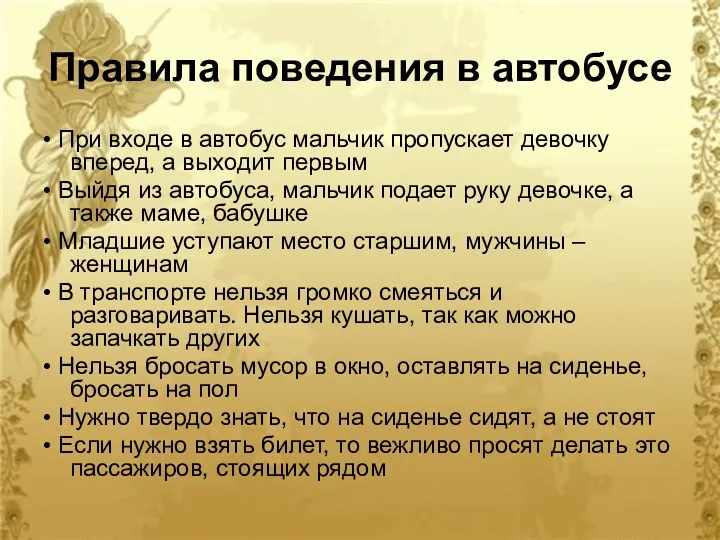 Правила поведения в автобусе

• При входе в автобус мальчик пропускает девочку вперед, а выходит первым
• Выйдя из автобуса, мальчик подает руку девочке, а также маме, бабушке
• Младшие уступают место старшим, мужчины – женщинам
• В транспорте нельзя громко смеяться и разговаривать. Нельзя кушать, так как можно запачкать других
• Нельзя бросать мусор в окно, оставлять на сиденье, бросать на пол
• Нужно твердо знать, что на сиденье сидят, а не стоят
• Если нужно взять билет, то вежливо просят делать это пассажиров, стоящих рядом